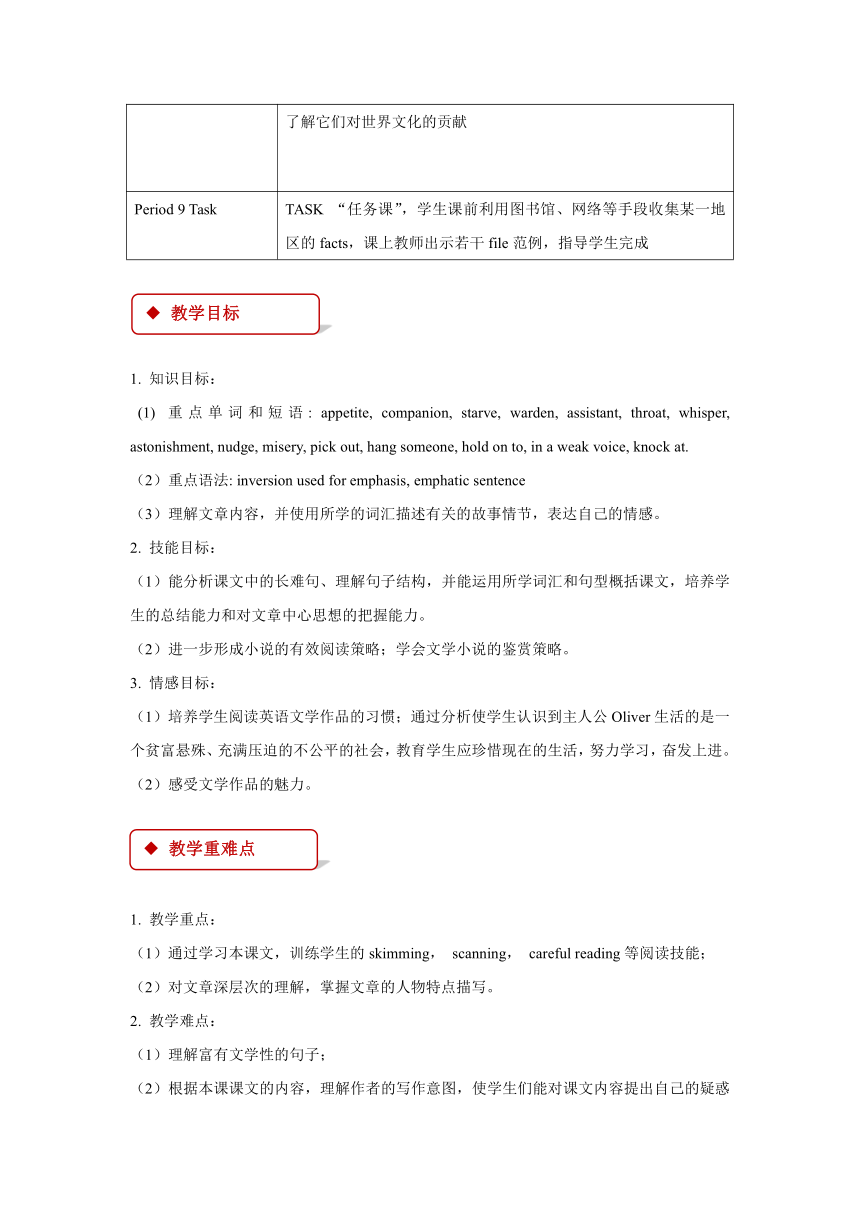 |  | 了解它们对世界文化的贡献 |
|---|---|
| Period 9 Task | TASK “任务课”，学生课前利用图书馆、网络等手段收集某一地区的 facts，课上教师出示若干 file 范例，指导学生完成 |

◆ 教学目标

1. 知识目标：

(1) 重点单词和短语: appetite, companion, starve, warden, assistant, throat, whisper, astonishment, nudge, misery, pick out, hang someone, hold on to, in a weak voice, knock at.

（2）重点语法: inversion used for emphasis, emphatic sentence

（3）理解文章内容，并使用所学的词汇描述有关的故事情节，表达自己的情感。

2. 技能目标：

（1）能分析课文中的长难句、理解句子结构，并能运用所学词汇和句型概括课文，培养学生的总结能力和对文章中心思想的把握能力。

（2）进一步形成小说的有效阅读策略；学会文学小说的鉴赏策略。

3. 情感目标：

（1）培养学生阅读英语文学作品的习惯；通过分析使学生认识到主人公 Oliver 生活的是一个贫富悬殊、充满压迫的不公平的社会，教育学生应珍惜现在的生活，努力学习，奋发上进。

（2）感受文学作品的魅力。

◆ 教学重难点

1. 教学重点：

（1）通过学习本课文，训练学生的 skimming， scanning， careful reading 等阅读技能；

（2）对文章深层次的理解，掌握文章的人物特点描写。

2. 教学难点：

（1）理解富有文学性的句子；

（2）根据本课课文的内容，理解作者的写作意图，使学生们能对课文内容提出自己的疑惑